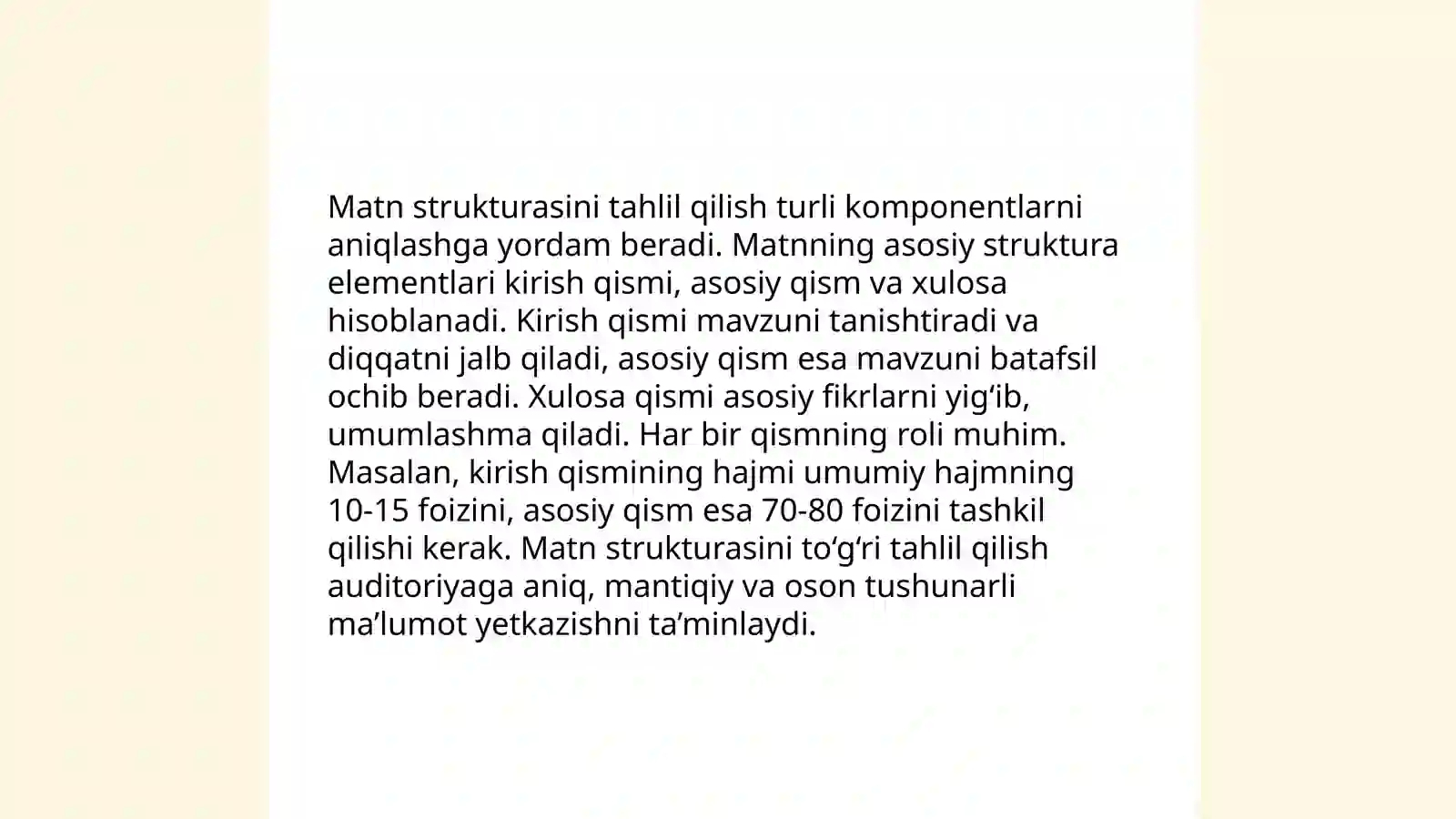 Matn strukturasini tahlil qilish turli komponentlarni aniqlashga yordam beradi. Matnning asosiy struktura elementlari kirish qismi, asosiy qism va xulosa hisoblanadi. Kirish qismi mavzuni tanishtiradi va diqqatni jalb qiladi, asosiy qism esa mavzuni batafsil ochib beradi. Xulosa qismi asosiy fikrlarni yig‘ib, umumlashma qiladi. Har bir qismning roli muhim. Masalan, kirish qismining hajmi umumiy hajmning 10-15 foizini, asosiy qism esa 70-80 foizini tashkil qilishi kerak. Matn strukturasini to‘g‘ri tahlil qilish auditoriyaga aniq, mantiqiy va oson tushunarli ma’lumot yetkazishni ta’minlaydi.